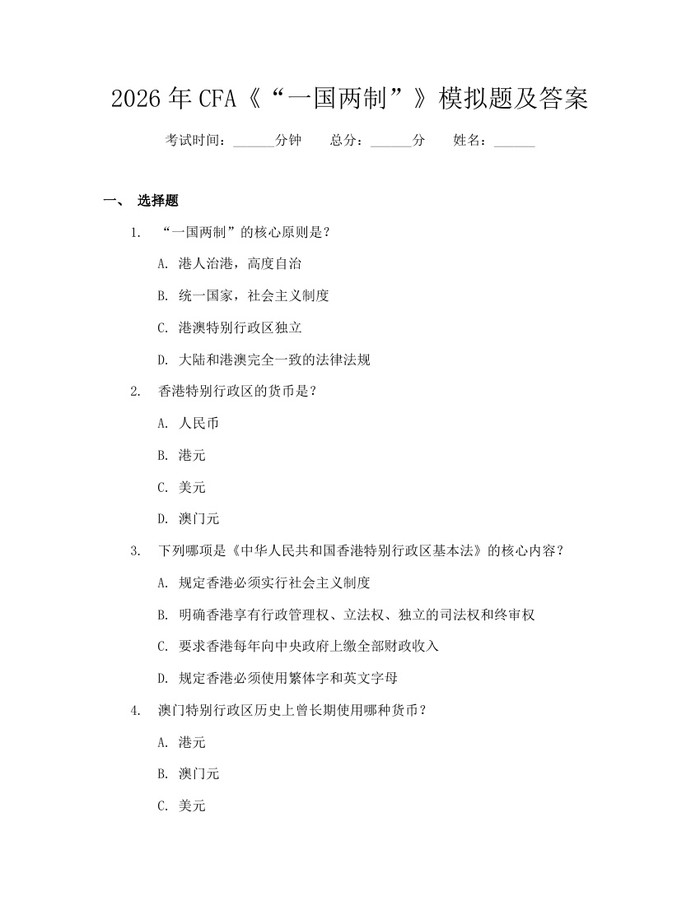 2026 年 CFA《“一国两制”》模拟题及答案

考试时间：______分钟　　总分：______分　　姓名：______

一、 选择题

1. “一国两制”的核心原则是？

A. 港人治港，高度自治

B. 统一国家，社会主义制度

C. 港澳特别行政区独立

D. 大陆和港澳完全一致的法律法规

2. 香港特别行政区的货币是？

A. 人民币

B. 港元

C. 美元

D. 澳门元

3. 下列哪项是《中华人民共和国香港特别行政区基本法》的核心内容？

A. 规定香港必须实行社会主义制度

B. 明确香港享有行政管理权、立法权、独立的司法权和终审权

C. 要求香港每年向中央政府上缴全部财政收入

D. 规定香港必须使用繁体字和英文字母

4. 澳门特别行政区历史上曾长期使用哪种货币？

A. 港元

B. 澳门元

C. 美元